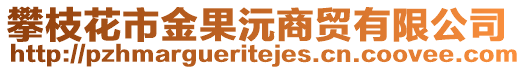 攀枝花市金果沅商贸有限公司
http://pzhmargueritejes.cn.coovee.com